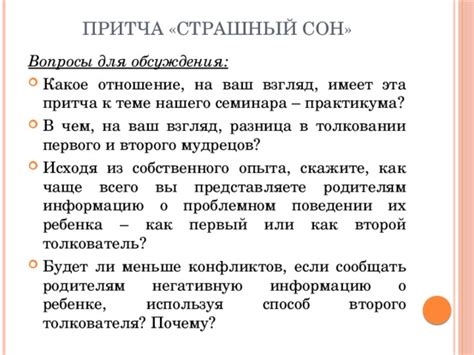 ПРИТЧА «СТРАШНЫЙ СОН»

Вопросы для обсуждения:

Какое отношение, на ваш взгляд, имеет эта притча к теме нашего семинара – практикума?

В чем, на ваш взгляд, разница в толковании первого и второго мудрецов?

Исходя из собственного опыта, скажите, как чаще всего вы представляете родителям информацию о проблемном поведении их ребенка – как первый или как второй толкователь?

Будет ли меньше конфликтов, если сообщать родителям негативную информацию о ребенке, используя способ второго толкователя? Почему?